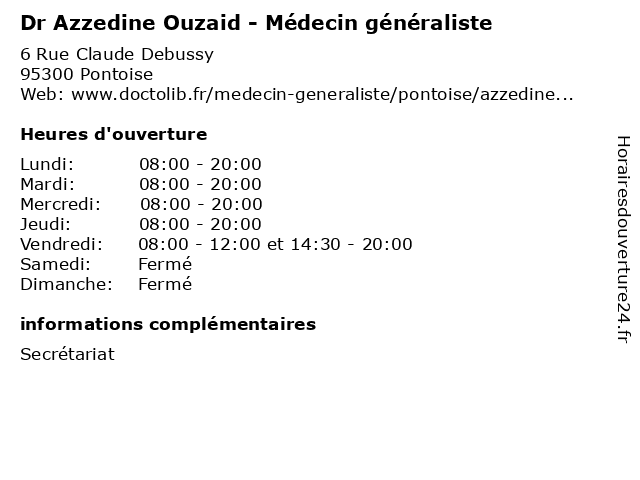 Dr Azzedine Ouzaid - Médecin généraliste

6 Rue Claude Debussy
95300 Pontoise
Web: www.doctolib.fr/medecin-generaliste/pontoise/azzedine...

Heures d'ouverture

| | |
|---|---|
| Lundi: | 08:00 - 20:00 |
| Mardi: | 08:00 - 20:00 |
| Mercredi: | 08:00 - 20:00 |
| Jeudi: | 08:00 - 20:00 |
| Vendredi: | 08:00 - 12:00 et 14:30 - 20:00 |
| Samedi: | Fermé |
| Dimanche: | Fermé |

informations complémentaires

Secrétariat

Horairesdouverture24.fr